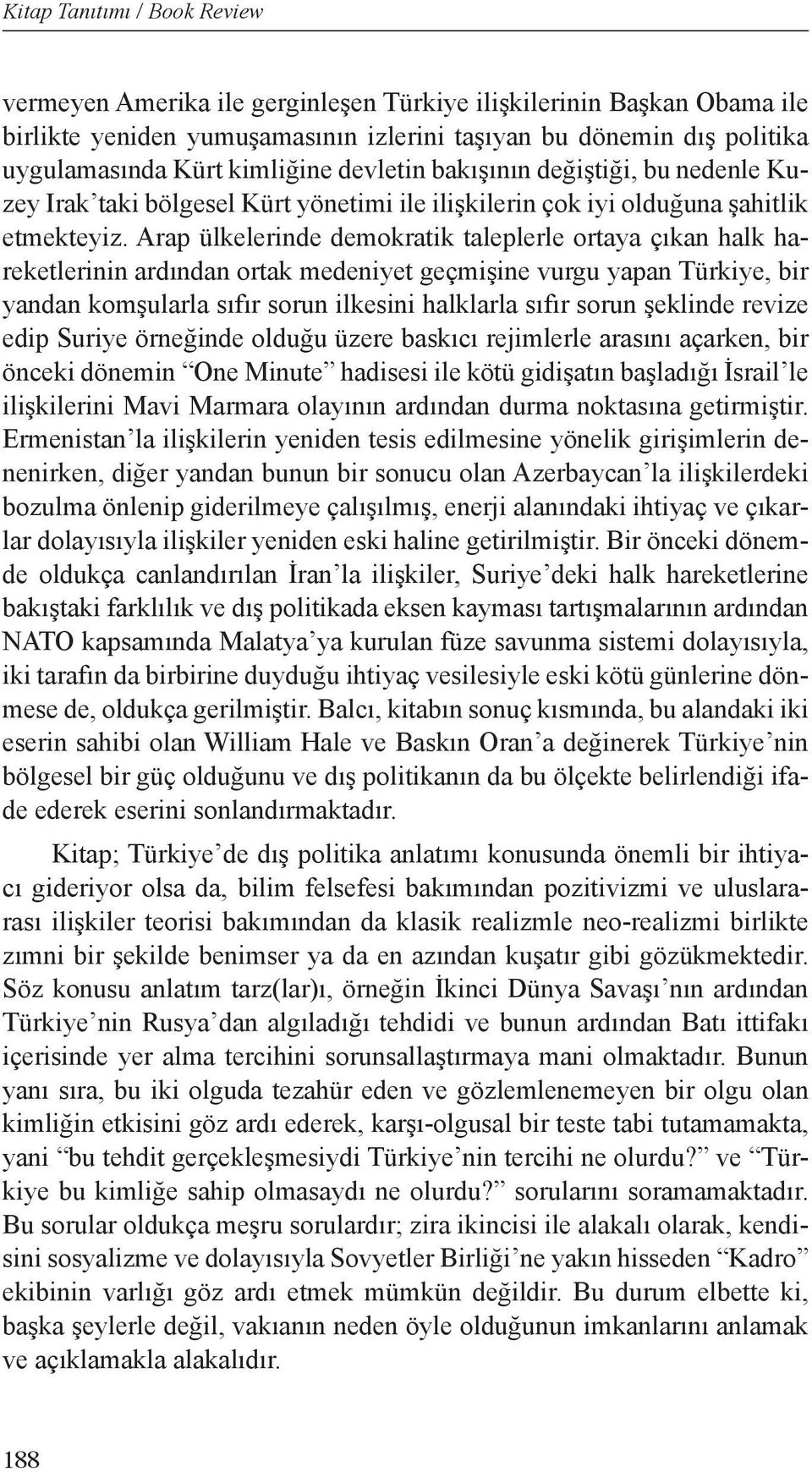 Kitap Tanıtımı / Book Review

vermeyen Amerika ile gerginleşen Türkiye ilişkilerinin Başkan Obama ile birlikte yeniden yumuşamasının izlerini taşıyan bu dönemin dış politika uygulamasında Kürt kimliğine devletin bakışının değiştiği, bu nedenle Kuzey Irak'taki bölgesel Kürt yönetimi ile ilişkilerin çok iyi olduğuna şahitlik etmekteyiz. Arap ülkelerinde demokratik taleplerle ortaya çıkan halk hareketlerinin ardından ortak medeniyet geçmişine vurgu yapan Türkiye, bir yandan komşularla sıfır sorun ilkesini halklarla sıfır sorun şeklinde revize edip Suriye örneğinde olduğu üzere baskıcı rejimlerle arasını açarken, bir önceki dönemin "One Minute" hadisesi ile kötü gidişatın başladığı İsrail'le ilişkilerini Mavi Marmara olayının ardından durma noktasına getirmiştir. Ermenistan'la ilişkilerin yeniden tesis edilmesine yönelik girişimlerin denenirken, diğer yandan bunun bir sonucu olan Azerbaycan'la ilişkilerdeki bozulma önlenip giderilmeye çalışılmış, enerji alanındaki ihtiyaç ve çıkarlar dolayısıyla ilişkiler yeniden eski haline getirilmiştir. Bir önceki dönemde oldukça canlandırılan İran'la ilişkiler, Suriye'deki halk hareketlerine bakıştaki farklılık ve dış politikada eksen kayması tartışmalarının ardından NATO kapsamında Malatya'ya kurulan füze savunma sistemi dolayısıyla, iki tarafın da birbirine duyduğu ihtiyaç vesilesiyle eski kötü günlerine dönmese de, oldukça gerilmiştir. Balcı, kitabın sonuç kısmında, bu alandaki iki eserin sahibi olan William Hale ve Baskın Oran'a değinerek Türkiye'nin bölgesel bir güç olduğunu ve dış politikanın da bu ölçekte belirlendiği ifade ederek eserini sonlandırmaktadır.

Kitap; Türkiye'de dış politika anlatımı konusunda önemli bir ihtiyacı gideriyor olsa da, bilim felsefesi bakımından pozitivizmi ve uluslararası ilişkiler teorisi bakımından da klasik realizmle neo-realizmi birlikte zımni bir şekilde benimser ya da en azından kuşatır gibi gözükmektedir. Söz konusu anlatım tarz(lar)ı, örneğin İkinci Dünya Savaşı'nın ardından Türkiye'nin Rusya'dan algıladığı tehdidi ve bunun ardından Batı ittifakı içerisinde yer alma tercihini sorunsallaştırmaya mani olmaktadır. Bunun yanı sıra, bu iki olguda tezahür eden ve gözlemlenemeyen bir olgu olan kimliğin etkisini göz ardı ederek, karşı-olgusal bir teste tabi tutamamakta, yani "bu tehdit gerçekleşmesiydi Türkiye'nin tercihi ne olurdu?" ve "Türkiye bu kimliğe sahip olmasaydı ne olurdu?" sorularını soramamaktadır. Bu sorular oldukça meşru sorulardır; zira ikincisi ile alakalı olarak, kendisini sosyalizme ve dolayısıyla Sovyetler Birliği'ne yakın hisseden "Kadro" ekibinin varlığı göz ardı etmek mümkün değildir. Bu durum elbette ki, başka şeylerle değil, vakıanın neden öyle olduğunun imkanlarını anlamak ve açıklamakla alakalıdır.

188